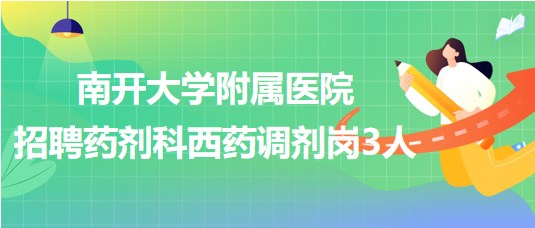 南开大学附属医院
招聘药剂科西药调剂岗3人